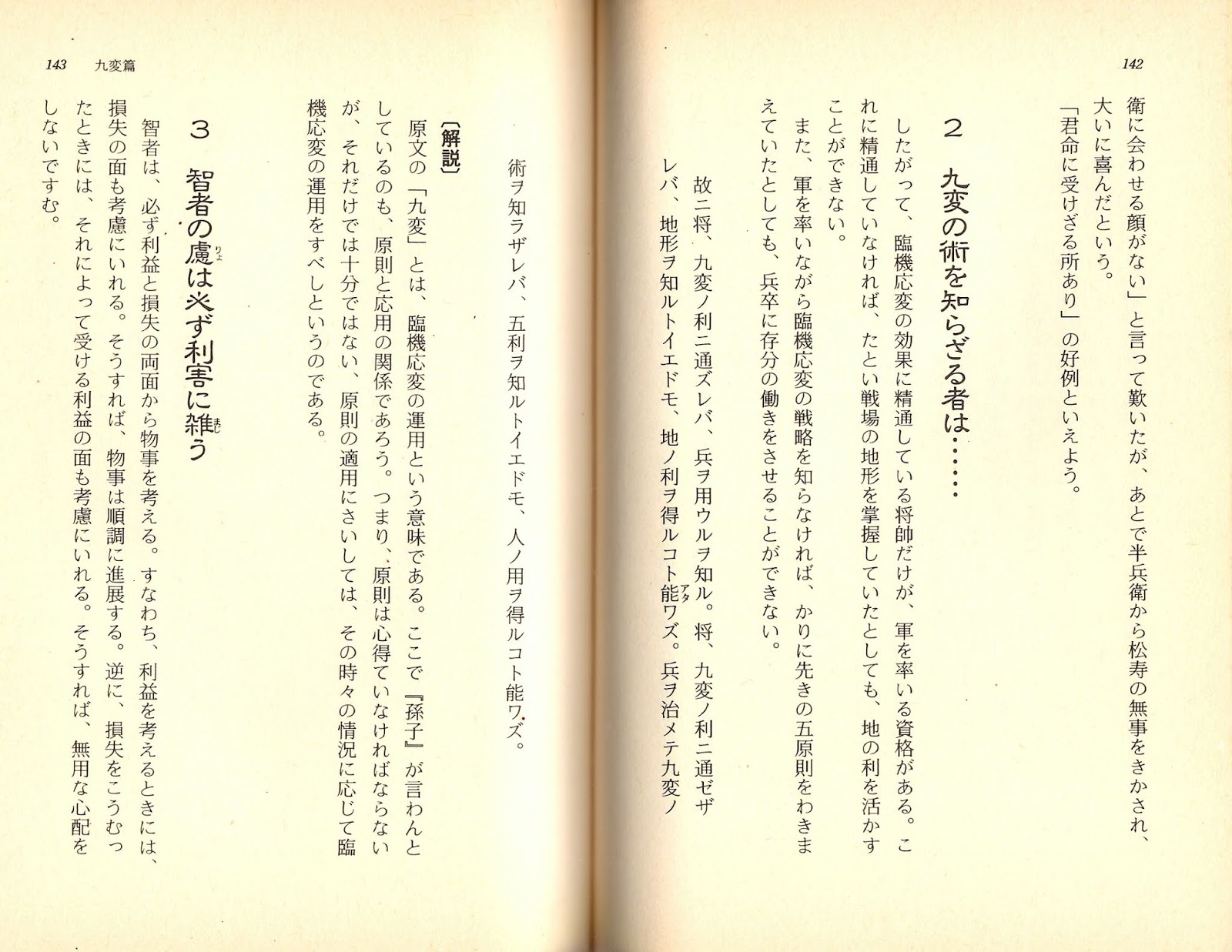 142

衛に会わせる顔がない」と言って歎いたが、あとで半兵衛から松寿の無事をきかされ、大いに喜んだという。

「君命に受けざる所あり」の好例といえよう。

2　九変の術を知らざる者は……

したがって、臨機応変の効果に精通している将帥だけが、軍を率いる資格がある。これに精通していなければ、たとい戦場の地形を掌握していたとしても、地の利を活かすことができない。

また、軍を率いながら臨機応変の戦略を知らなければ、かりに先きの五原則をわきまえていたとしても、兵卒に存分の働きをさせることができない。

故ニ将、九変ノ利ニ通ズレバ、兵ヲ用ウルヲ知ル。将、九変ノ利ニ通ゼザレバ、地形ヲ知ルトイエドモ、地ノ利ヲ得ルコト能ワズ。兵ヲ治メテ九変ノ術ヲ知ラザレバ、五利ヲ知ルトイエドモ、人ノ用ヲ得ルコト能ワズ。

143　九変篇

〔解説〕

原文の「九変」とは、臨機応変の運用という意味である。ここで『孫子』が言わんとしているのも、原則と応用の関係であろう。つまり、原則は心得ていなければならないが、それだけでは十分ではない、原則の適用にさいしては、その時々の情況に応じて臨機応変の運用をすべしというのである。

3　智者の慮は必ず利害に雑う

智者は、必ず利益と損失の両面から物事を考える。すなわち、利益を考えるときには、損失の面も考慮にいれる。そうすれば、物事は順調に進展する。逆に、損失をこうむったときには、それによって受ける利益の面も考慮にいれる。そうすれば、無用な心配をしないですむ。